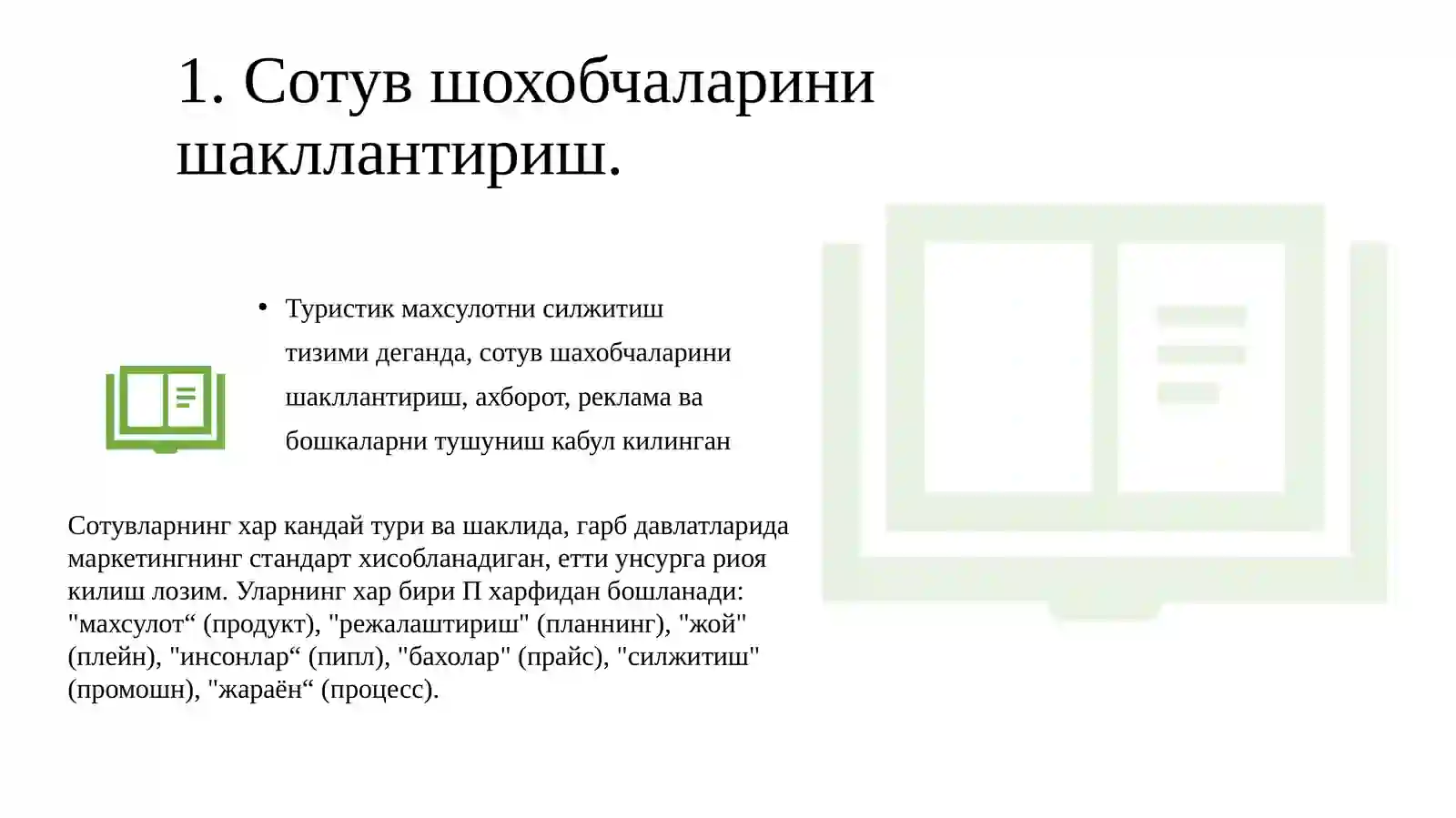 1. Сотув шохобчаларини шакллантириш.

• Туристик махсулотни силжитиш тизими деганда, сотув шахобчаларини шакллантириш, ахборот, реклама ва бошкаларни тушуниш кабул килинган

Сотувларнинг хар кандай тури ва шаклида, гарб давлатларида маркетингнинг стандарт хисобланадиган, етти унсурга риоя килиш лозим. Уларнинг хар бири П харфидан бошланади: "махсулот“ (продукт), "режалаштириш" (планнинг), "жой" (плейн), "инсонлар“ (пипл), "бахолар" (прайс), "силжитиш" (промошн), "жараён“ (процесс).